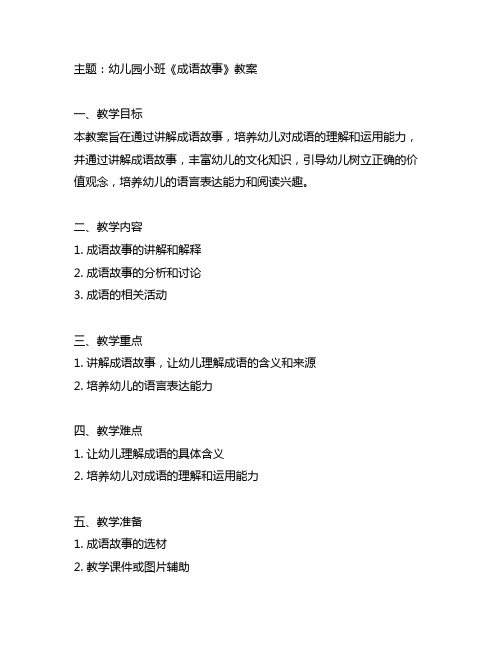 主题：幼儿园小班《成语故事》教案

一、教学目标
本教案旨在通过讲解成语故事，培养幼儿对成语的理解和运用能力，并通过讲解成语故事，丰富幼儿的文化知识，引导幼儿树立正确的价值观念，培养幼儿的语言表达能力和阅读兴趣。

二、教学内容
1. 成语故事的讲解和解释
2. 成语故事的分析和讨论
3. 成语的相关活动

三、教学重点
1. 讲解成语故事，让幼儿理解成语的含义和来源
2. 培养幼儿的语言表达能力

四、教学难点
1. 让幼儿理解成语的具体含义
2. 培养幼儿对成语的理解和运用能力

五、教学准备
1. 成语故事的选材
2. 教学课件或图片辅助